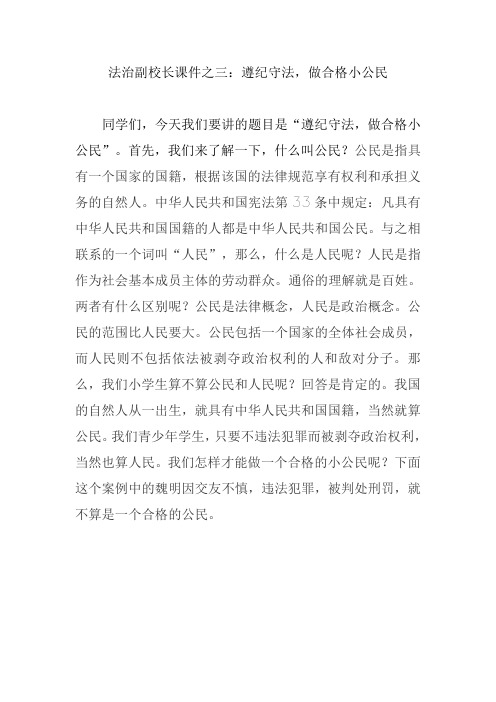 法治副校长课件之三：遵纪守法，做合格小公民

同学们，今天我们要讲的题目是“遵纪守法，做合格小公民”。首先，我们来了解一下，什么叫公民？公民是指具有一个国家的国籍，根据该国的法律规范享有权利和承担义务的自然人。中华人民共和国宪法第33条中规定：凡具有中华人民共和国国籍的人都是中华人民共和国公民。与之相联系的一个词叫“人民”，那么，什么是人民呢？人民是指作为社会基本成员主体的劳动群众。通俗的理解就是百姓。两者有什么区别呢？公民是法律概念，人民是政治概念。公民的范围比人民要大。公民包括一个国家的全体社会成员，而人民则不包括依法被剥夺政治权利的人和敌对分子。那么，我们小学生算不算公民和人民呢？回答是肯定的。我国的自然人从一出生，就具有中华人民共和国国籍，当然就算公民。我们青少年学生，只要不违法犯罪而被剥夺政治权利，当然也算人民。我们怎样才能做一个合格的小公民呢？下面这个案例中的魏明因交友不慎，违法犯罪，被判处刑罚，就不算是一个合格的公民。